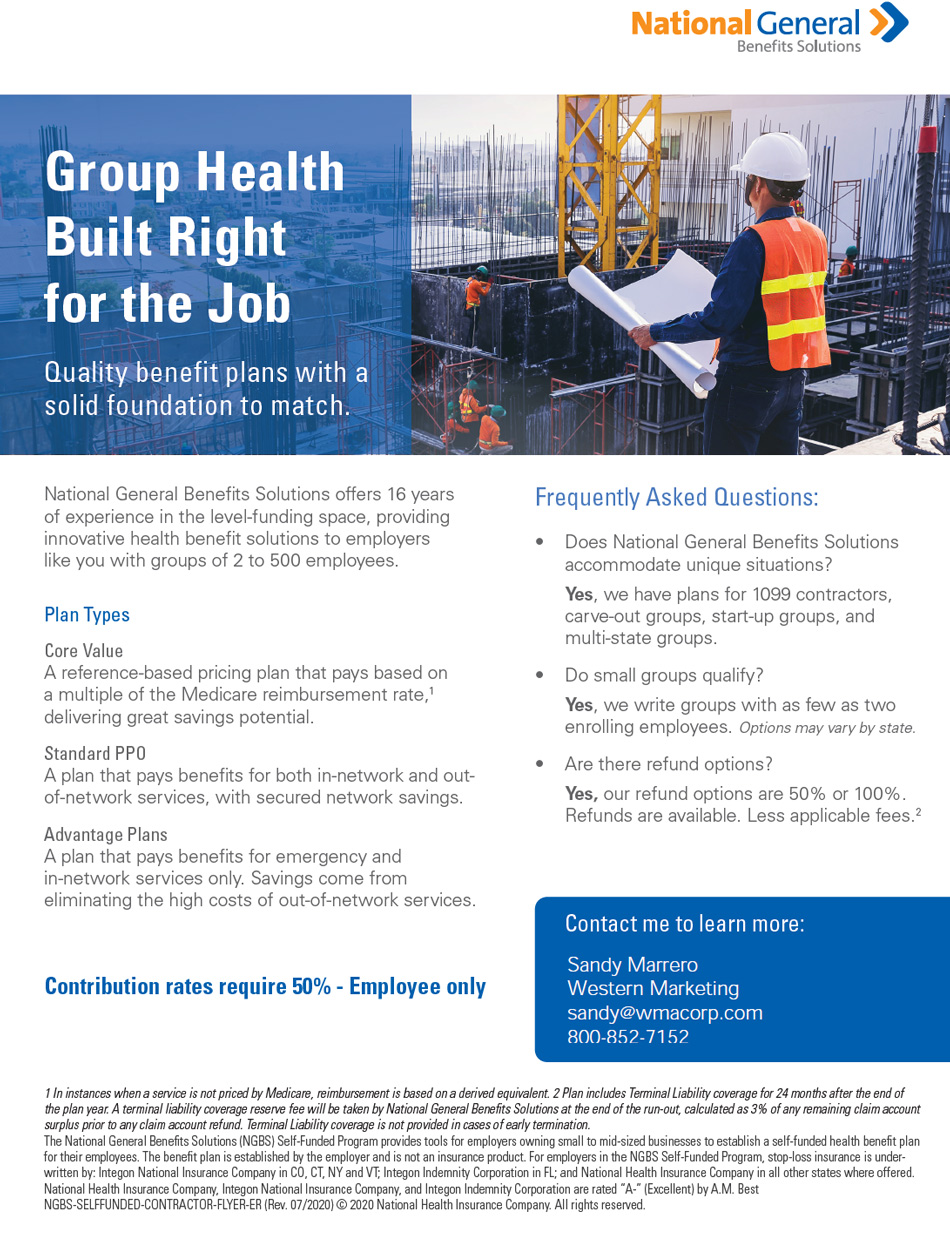 National General
Benefits Solutions

Group Health Built Right for the Job

Quality benefit plans with a solid foundation to match.

National General Benefits Solutions offers 16 years of experience in the level-funding space, providing innovative health benefit solutions to employers like you with groups of 2 to 500 employees.

Plan Types

Core Value
A reference-based pricing plan that pays based on a multiple of the Medicare reimbursement rate,$^1$ delivering great savings potential.

Standard PPO
A plan that pays benefits for both in-network and out-of-network services, with secured network savings.

Advantage Plans
A plan that pays benefits for emergency and in-network services only. Savings come from eliminating the high costs of out-of-network services.

Contribution rates require 50% - Employee only

Frequently Asked Questions:

• Does National General Benefits Solutions accommodate unique situations?
Yes, we have plans for 1099 contractors, carve-out groups, start-up groups, and multi-state groups.

• Do small groups qualify?
Yes, we write groups with as few as two enrolling employees. Options may vary by state.

• Are there refund options?
Yes, our refund options are 50% or 100%. Refunds are available. Less applicable fees.$^2$

Contact me to learn more:
Sandy Marrero
Western Marketing
sandy@wmacorp.com
800-852-7152

1 In instances when a service is not priced by Medicare, reimbursement is based on a derived equivalent. 2 Plan includes Terminal Liability coverage for 24 months after the end of the plan year. A terminal liability coverage reserve fee will be taken by National General Benefits Solutions at the end of the run-out, calculated as 3% of any remaining claim account surplus prior to any claim account refund. Terminal Liability coverage is not provided in cases of early termination.
The National General Benefits Solutions (NGBS) Self-Funded Program provides tools for employers owning small to mid-sized businesses to establish a self-funded health benefit plan for their employees. The benefit plan is established by the employer and is not an insurance product. For employers in the NGBS Self-Funded Program, stop-loss insurance is underwritten by: Integon National Insurance Company in CO, CT, NY and VT; Integon Indemnity Corporation in FL; and National Health Insurance Company in all other states where offered. National Health Insurance Company, Integon National Insurance Company, and Integon Indemnity Corporation are rated "A-" (Excellent) by A.M. Best
NGBS-SELFFUNDED-CONTRACTOR-FLYER-ER (Rev. 07/2020) © 2020 National Health Insurance Company. All rights reserved.